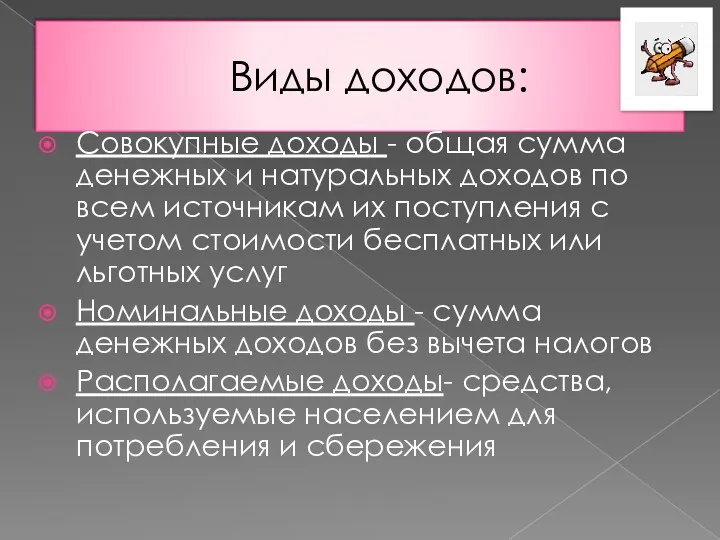 Виды доходов:

Совокупные доходы - общая сумма денежных и натуральных доходов по всем источникам их поступления с учетом стоимости бесплатных или льготных услуг

Номинальные доходы - сумма денежных доходов без вычета налогов

Располагаемые доходы- средства, используемые населением для потребления и сбережения